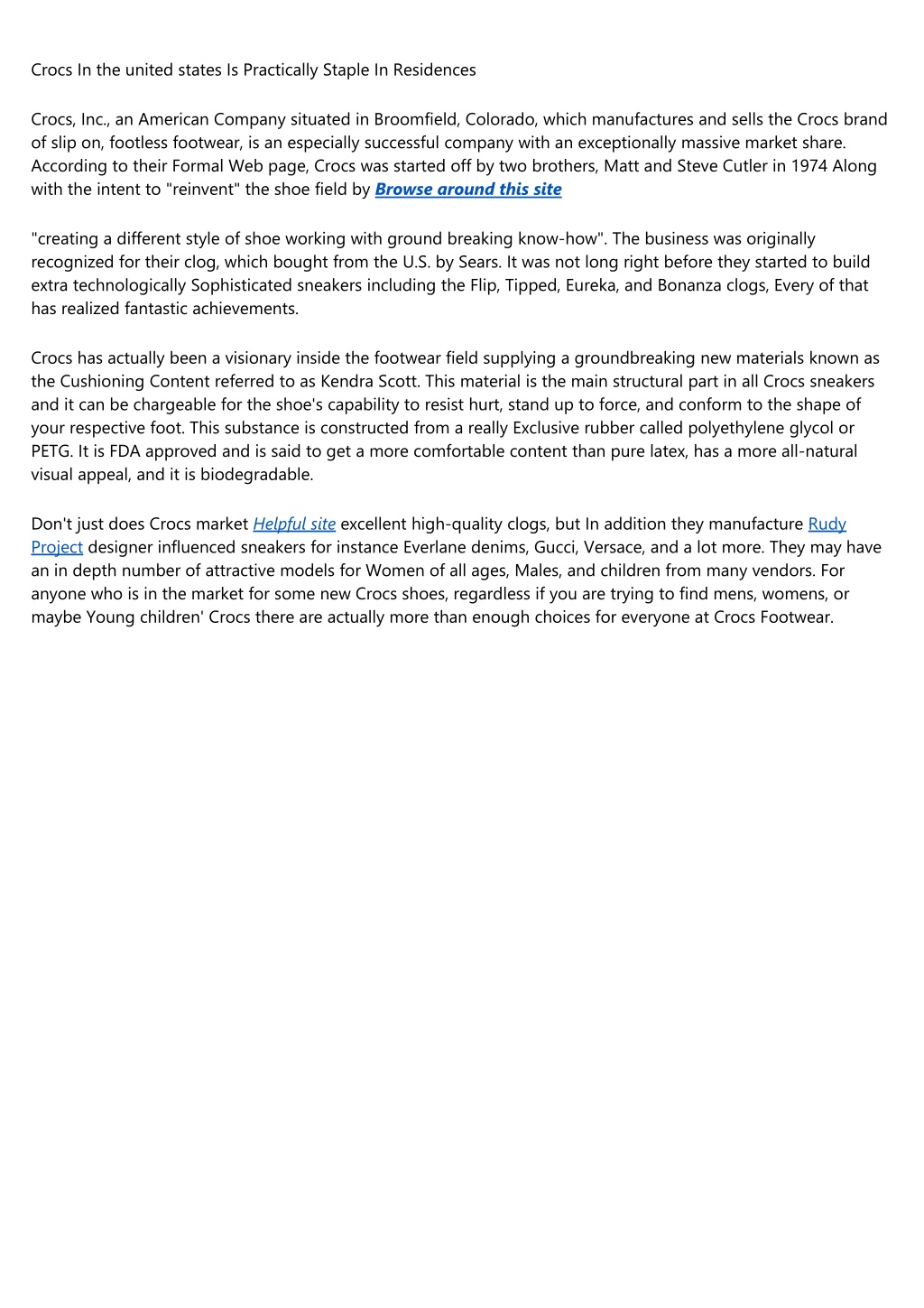 Crocs In the united states Is Practically Staple In Residences

Crocs, Inc., an American Company situated in Broomfield, Colorado, which manufactures and sells the Crocs brand of slip on, footless footwear, is an especially successful company with an exceptionally massive market share. According to their Formal Web page, Crocs was started off by two brothers, Matt and Steve Cutler in 1974 Along with the intent to "reinvent" the shoe field by Browse around this site

"creating a different style of shoe working with ground breaking know-how". The business was originally recognized for their clog, which bought from the U.S. by Sears. It was not long right before they started to build extra technologically Sophisticated sneakers including the Flip, Tipped, Eureka, and Bonanza clogs, Every of that has realized fantastic achievements.

Crocs has actually been a visionary inside the footwear field supplying a groundbreaking new materials known as the Cushioning Content referred to as Kendra Scott. This material is the main structural part in all Crocs sneakers and it can be chargeable for the shoe's capability to resist hurt, stand up to force, and conform to the shape of your respective foot. This substance is constructed from a really Exclusive rubber called polyethylene glycol or PETG. It is FDA approved and is said to get a more comfortable content than pure latex, has a more all-natural visual appeal, and it is biodegradable.

Don't just does Crocs market Helpful site excellent high-quality clogs, but In addition they manufacture Rudy Project designer influenced sneakers for instance Everlane denims, Gucci, Versace, and a lot more. They may have an in depth number of attractive models for Women of all ages, Males, and children from many vendors. For anyone who is in the market for some new Crocs shoes, regardless if you are trying to find mens, womens, or maybe Young children' Crocs there are actually more than enough choices for everyone at Crocs Footwear.